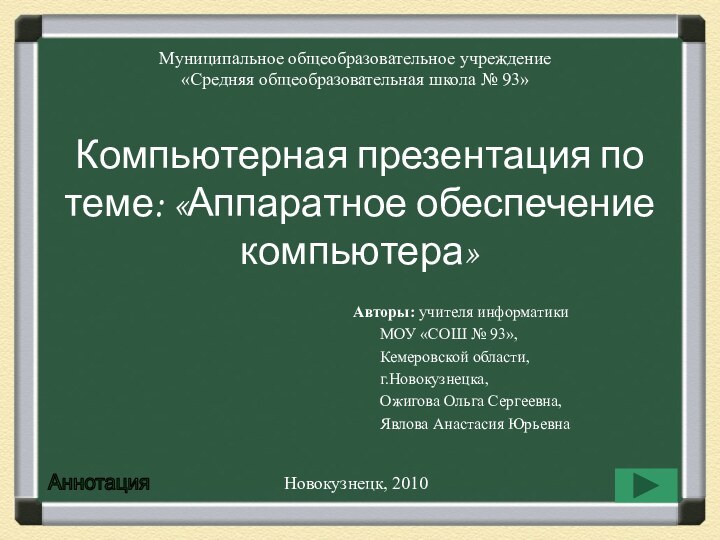 Муниципальное общеобразовательное учреждение
«Средняя общеобразовательная школа № 93»

Компьютерная презентация по теме: «Аппаратное обеспечение компьютера»

Авторы: учителя информатики
МОУ «СОШ № 93»,
Кемеровской области,
г.Новокузнецка,
Ожигова Ольга Сергеевна,
Явлова Анастасия Юрьевна

Аннотация

Новокузнецк, 2010